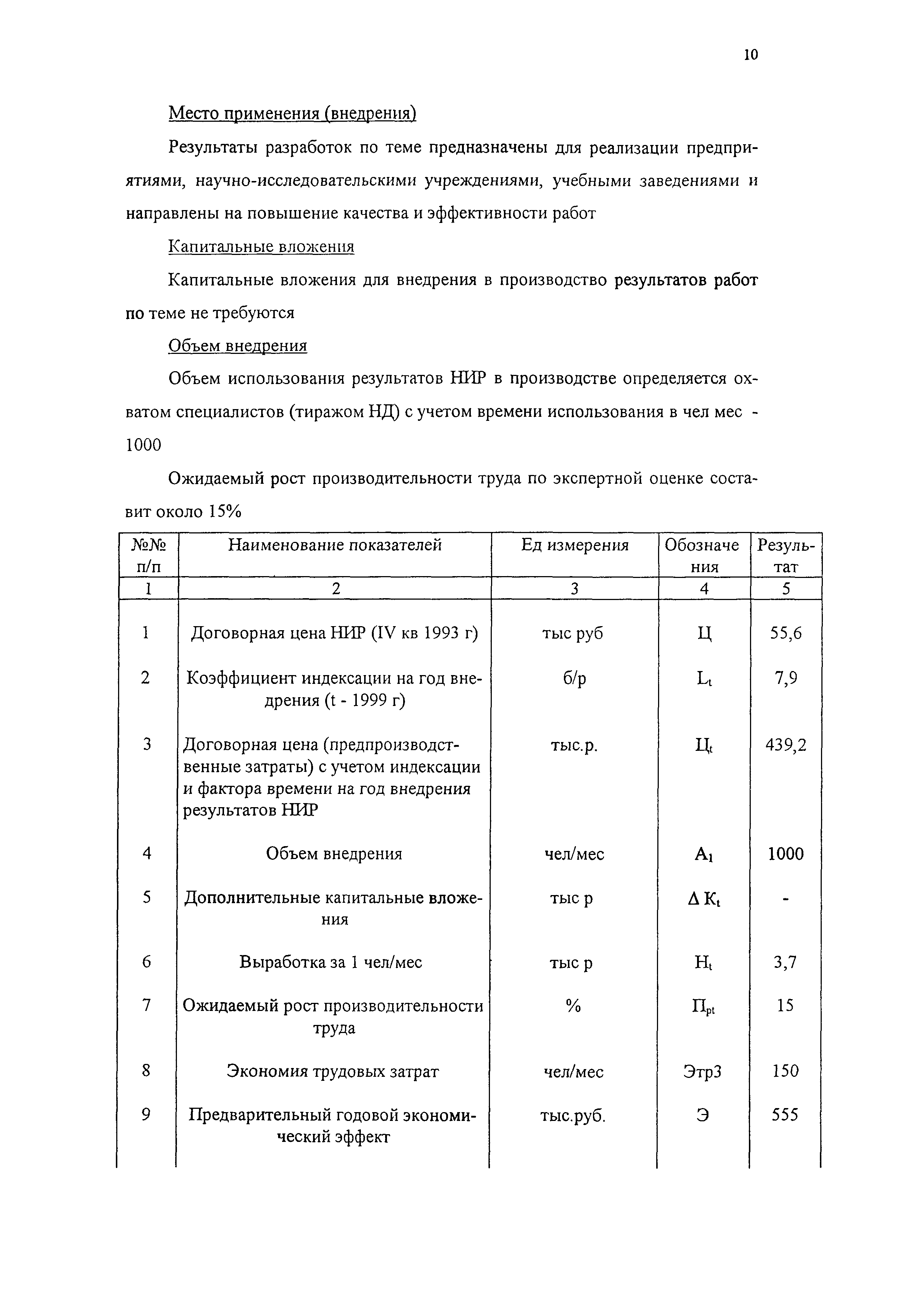 10

Место применения (внедрения)

Результаты разработок по теме предназначены для реализации предприятиями, научно-исследовательскими учреждениями, учебными заведениями и направлены на повышение качества и эффективности работ

Капитальные вложения

Капитальные вложения для внедрения в производство результатов работ по теме не требуются

Объем внедрения

Объем использования результатов НИР в производстве определяется охватом специалистов (тиражом НД) с учетом времени использования в чел мес - 1000

Ожидаемый рост производительности труда по экспертной оценке составит около 15%

| №№ п/п | Наименование показателей | Ед измерения | Обозначения | Результат |
|---|---|---|---|---|
| 1 | 2 | 3 | 4 | 5 |
| 1 | Договорная цена НИР (IV кв 1993 г) | тыс руб | Ц | 55,6 |
| 2 | Коэффициент индексации на год внедрения (t - 1999 г) | б/р | $L_t$ | 7,9 |
| 3 | Договорная цена (предпроизводственные затраты) с учетом индексации и фактора времени на год внедрения результатов НИР | тыс.р. | $Ц_t$ | 439,2 |
| 4 | Объем внедрения | чел/мес | $A_1$ | 1000 |
| 5 | Дополнительные капитальные вложения | тыс р | $\Delta K_t$ | - |
| 6 | Выработка за 1 чел/мес | тыс р | $H_t$ | 3,7 |
| 7 | Ожидаемый рост производительности труда | % | $П_{pt}$ | 15 |
| 8 | Экономия трудовых затрат | чел/мес | Этр3 | 150 |
| 9 | Предварительный годовой экономический эффект | тыс.руб. | Э | 555 |